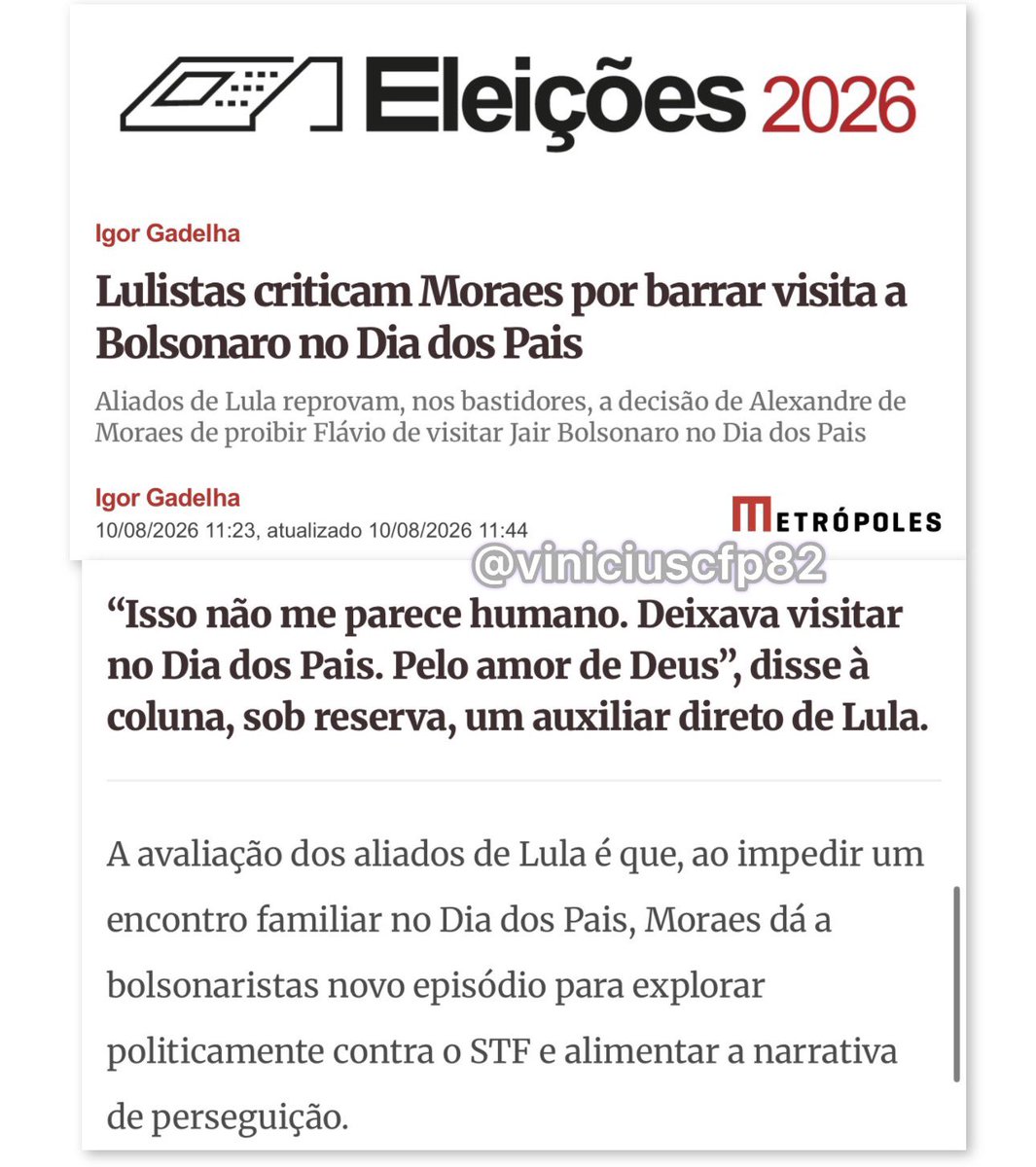 Eleições 2026

Igor Gadelha

Lulistas criticam Moraes por barrar visita a Bolsonaro no Dia dos Pais

Aliados de Lula reprovam, nos bastidores, a decisão de Alexandre de Moraes de proibir Flávio de visitar Jair Bolsonaro no Dia dos Pais

Igor Gadelha
10/08/2026 11:23, atualizado 10/08/2026 11:44

METRÓPOLES

@viniciuscfp82

“Isso não me parece humano. Deixava visitar no Dia dos Pais. Pelo amor de Deus”, disse à coluna, sob reserva, um auxiliar direto de Lula.

A avaliação dos aliados de Lula é que, ao impedir um encontro familiar no Dia dos Pais, Moraes dá a bolsonaristas novo episódio para explorar politicamente contra o STF e alimentar a narrativa de perseguição.